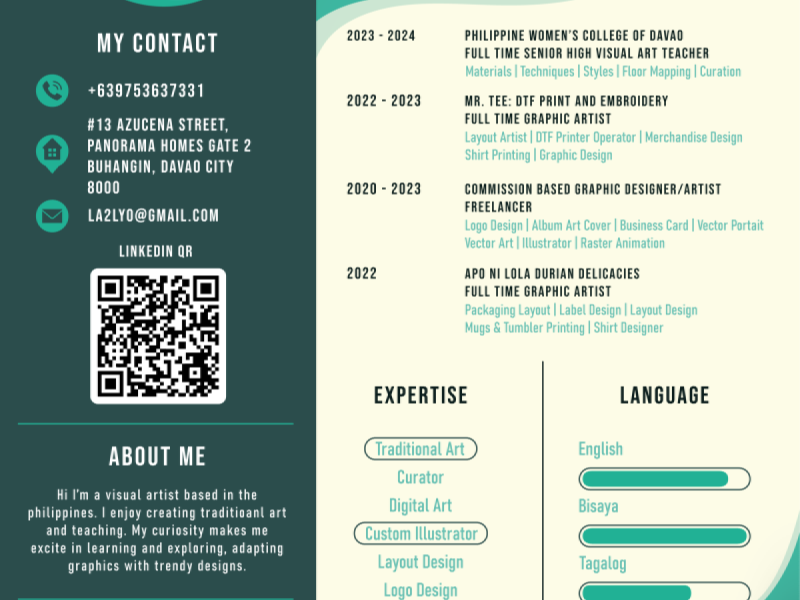 MY CONTACT

+639753637331

#13 AZUCENA STREET,
PANORAMA HOMES GATE 2
BUHANGIN, DAVAO CITY
8000

LA2LYO@GMAIL.COM

LINKEDIN QR

ABOUT ME

Hi I'm a visual artist based in the philippines. I enjoy creating traditioanl art and teaching. My curiosity makes me excite in learning and exploring, adapting graphics with trendy designs.

2023 - 2024
PHILIPPINE WOMEN'S COLLEGE OF DAVAO
FULL TIME SENIOR HIGH VISUAL ART TEACHER
Materials | Techniques | Styles | Floor Mapping | Curation

2022 - 2023
MR. TEE: DTF PRINT AND EMBROIDERY
FULL TIME GRAPHIC ARTIST
Layout Artist | DTF Printer Operator | Merchandise Design
Shirt Printing | Graphic Design

2020 - 2023
COMMISSION BASED GRAPHIC DESIGNER/ARTIST
FREELANCER
Logo Design | Album Art Cover | Business Card | Vector Portait
Vector Art | Illustrator | Raster Animation

2022
APO NI LOLA DURIAN DELICACIES
FULL TIME GRAPHIC ARTIST
Packaging Layout | Label Design | Layout Design
Mugs & Tumbler Printing | Shirt Designer

EXPERTISE

Traditional Art
Curator
Digital Art
Custom Illustrator
Layout Design
Logo Design

LANGUAGE

English
Bisaya
Tagalog